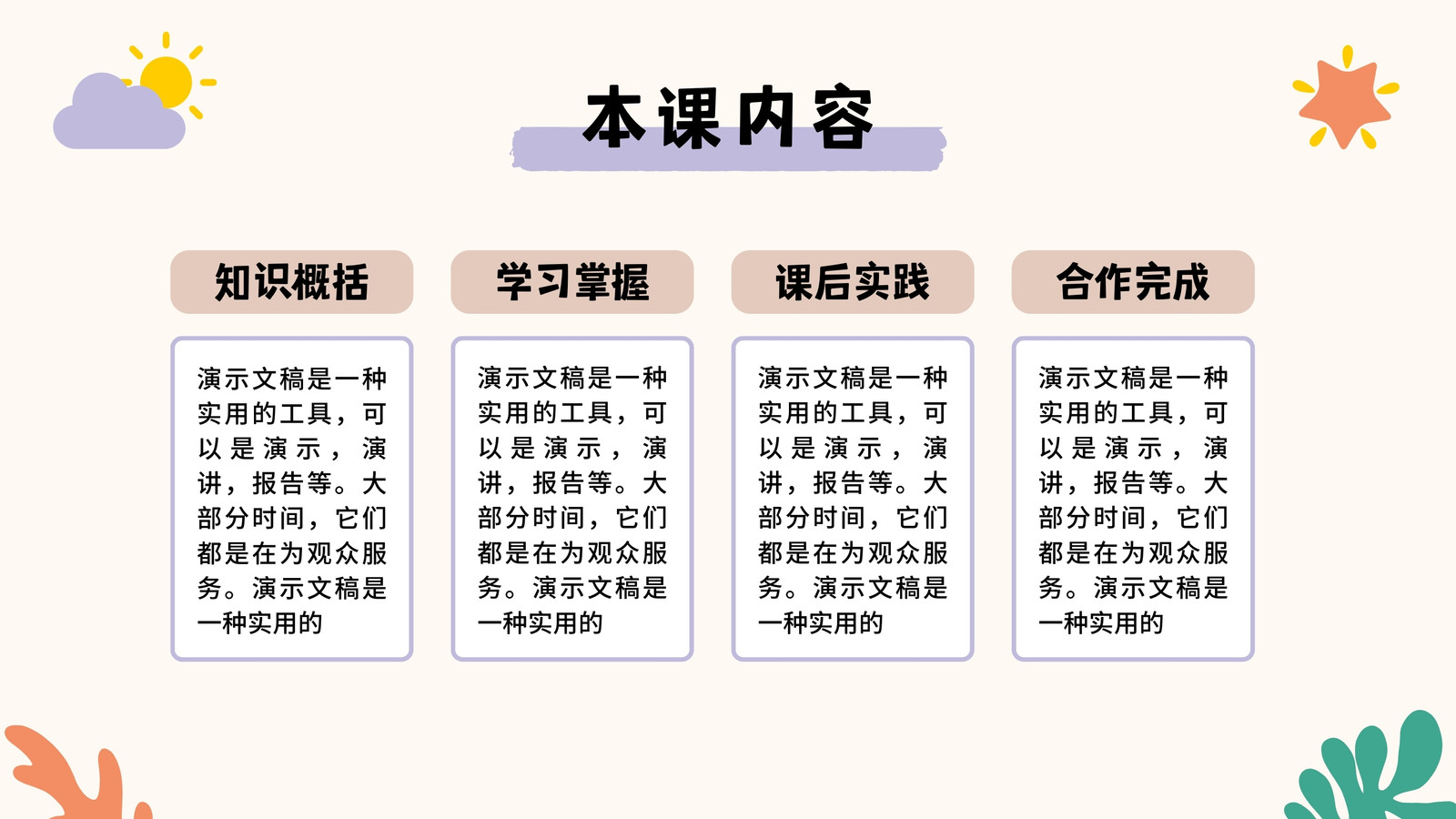 本课内容

知识概括

演示文稿是一种实用的工具，可以是演示，演讲，报告等。大部分时间，它们都是在为观众服务。演示文稿是一种实用的

学习掌握

演示文稿是一种实用的工具，可以是演示，演讲，报告等。大部分时间，它们都是在为观众服务。演示文稿是一种实用的

课后实践

演示文稿是一种实用的工具，可以是演示，演讲，报告等。大部分时间，它们都是在为观众服务。演示文稿是一种实用的

合作完成

演示文稿是一种实用的工具，可以是演示，演讲，报告等。大部分时间，它们都是在为观众服务。演示文稿是一种实用的